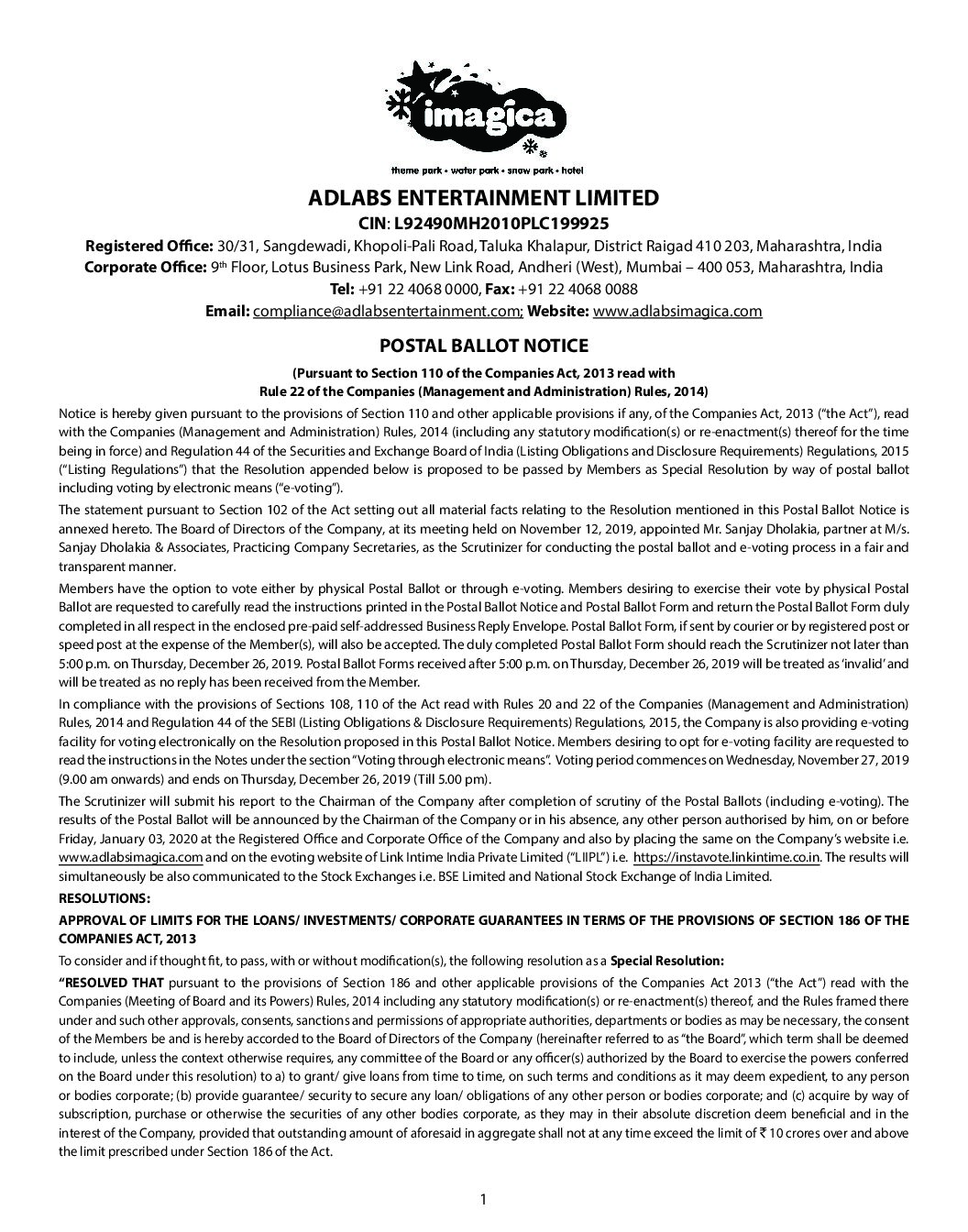 imagica

theme park • water park • snow park • hotel

ADLABS ENTERTAINMENT LIMITED

CIN: L92490MH2010PLC199925

Registered Office: 30/31, Sangdewadi, Khopoli-Pali Road, Taluka Khalapur, District Raigad 410 203, Maharashtra, India
Corporate Office: 9th Floor, Lotus Business Park, New Link Road, Andheri (West), Mumbai – 400 053, Maharashtra, India
Tel: +91 22 4068 0000, Fax: +91 22 4068 0088
Email: compliance@adlabsentertainment.com; Website: www.adlabsimagica.com

POSTAL BALLOT NOTICE

(Pursuant to Section 110 of the Companies Act, 2013 read with Rule 22 of the Companies (Management and Administration) Rules, 2014)

Notice is hereby given pursuant to the provisions of Section 110 and other applicable provisions if any, of the Companies Act, 2013 ("the Act"), read with the Companies (Management and Administration) Rules, 2014 (including any statutory modification(s) or re-enactment(s) thereof for the time being in force) and Regulation 44 of the Securities and Exchange Board of India (Listing Obligations and Disclosure Requirements) Regulations, 2015 ("Listing Regulations") that the Resolution appended below is proposed to be passed by Members as Special Resolution by way of postal ballot including voting by electronic means ("e-voting").

The statement pursuant to Section 102 of the Act setting out all material facts relating to the Resolution mentioned in this Postal Ballot Notice is annexed hereto. The Board of Directors of the Company, at its meeting held on November 12, 2019, appointed Mr. Sanjay Dholakia, partner at M/s. Sanjay Dholakia & Associates, Practicing Company Secretaries, as the Scrutinizer for conducting the postal ballot and e-voting process in a fair and transparent manner.

Members have the option to vote either by physical Postal Ballot or through e-voting. Members desiring to exercise their vote by physical Postal Ballot are requested to carefully read the instructions printed in the Postal Ballot Notice and Postal Ballot Form and return the Postal Ballot Form duly completed in all respect in the enclosed pre-paid self-addressed Business Reply Envelope. Postal Ballot Form, if sent by courier or by registered post or speed post at the expense of the Member(s), will also be accepted. The duly completed Postal Ballot Form should reach the Scrutinizer not later than 5:00 p.m. on Thursday, December 26, 2019. Postal Ballot Forms received after 5:00 p.m. on Thursday, December 26, 2019 will be treated as 'invalid' and will be treated as no reply has been received from the Member.

In compliance with the provisions of Sections 108, 110 of the Act read with Rules 20 and 22 of the Companies (Management and Administration) Rules, 2014 and Regulation 44 of the SEBI (Listing Obligations & Disclosure Requirements) Regulations, 2015, the Company is also providing e-voting facility for voting electronically on the Resolution proposed in this Postal Ballot Notice. Members desiring to opt for e-voting facility are requested to read the instructions in the Notes under the section "Voting through electronic means". Voting period commences on Wednesday, November 27, 2019 (9.00 am onwards) and ends on Thursday, December 26, 2019 (Till 5.00 pm).

The Scrutinizer will submit his report to the Chairman of the Company after completion of scrutiny of the Postal Ballots (including e-voting). The results of the Postal Ballot will be announced by the Chairman of the Company or in his absence, any other person authorised by him, on or before Friday, January 03, 2020 at the Registered Office and Corporate Office of the Company and also by placing the same on the Company's website i.e. www.adlabsimagica.com and on the evoting website of Link Intime India Private Limited ("LIIPL") i.e. https://instavote.linkintime.co.in. The results will simultaneously be also communicated to the Stock Exchanges i.e. BSE Limited and National Stock Exchange of India Limited.

RESOLUTIONS:

APPROVAL OF LIMITS FOR THE LOANS/ INVESTMENTS/ CORPORATE GUARANTEES IN TERMS OF THE PROVISIONS OF SECTION 186 OF THE COMPANIES ACT, 2013

To consider and if thought fit, to pass, with or without modification(s), the following resolution as a Special Resolution:

"RESOLVED THAT pursuant to the provisions of Section 186 and other applicable provisions of the Companies Act 2013 ("the Act") read with the Companies (Meeting of Board and its Powers) Rules, 2014 including any statutory modification(s) or re-enactment(s) thereof, and the Rules framed there under and such other approvals, consents, sanctions and permissions of appropriate authorities, departments or bodies as may be necessary, the consent of the Members be and is hereby accorded to the Board of Directors of the Company (hereinafter referred to as "the Board", which term shall be deemed to include, unless the context otherwise requires, any committee of the Board or any officer(s) authorized by the Board to exercise the powers conferred on the Board under this resolution) to a) to grant/ give loans from time to time, on such terms and conditions as it may deem expedient, to any person or bodies corporate; (b) provide guarantee/ security to secure any loan/ obligations of any other person or bodies corporate; and (c) acquire by way of subscription, purchase or otherwise the securities of any other bodies corporate, as they may in their absolute discretion deem beneficial and in the interest of the Company, provided that outstanding amount of aforesaid in aggregate shall not at any time exceed the limit of ₹ 10 crores over and above the limit prescribed under Section 186 of the Act.

1